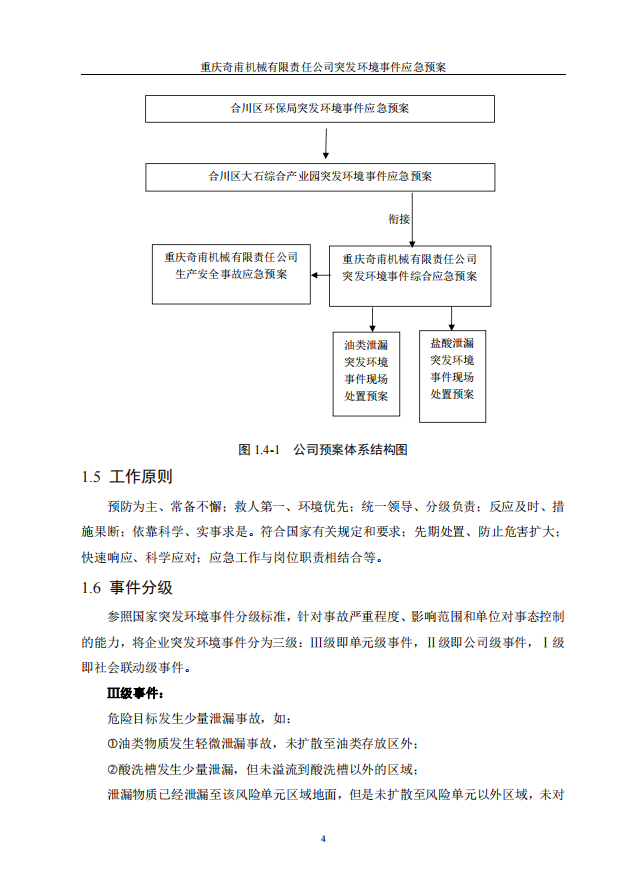 重庆奇甫机械有限责任公司突发环境事件应急预案

合川区环保局突发环境事件应急预案

合川区大石综合产业园突发环境事件应急预案

衔接

重庆奇甫机械有限责任公司生产安全事故应急预案

重庆奇甫机械有限责任公司突发环境事件综合应急预案

油类泄漏突发环境事件现场处置预案

盐酸泄漏突发环境事件现场处置预案

图 1.4-1 公司预案体系结构图

1.5 工作原则

预防为主、常备不懈；救人第一、环境优先；统一领导、分级负责；反应及时、措施果断；依靠科学、实事求是。符合国家有关规定和要求；先期处置、防止危害扩大；快速响应、科学应对；应急工作与岗位职责相结合等。

1.6 事件分级

参照国家突发环境事件分级标准，针对事故严重程度、影响范围和单位对事态控制的能力，将企业突发环境事件分为三级：Ⅲ级即单元级事件，Ⅱ级即公司级事件，Ⅰ级即社会联动级事件。

Ⅲ级事件：

危险目标发生少量泄漏事故，如：

①油类物质发生轻微泄漏事故，未扩散至油类存放区外；

②酸洗槽发生少量泄漏，但未溢流到酸洗槽以外的区域；

泄漏物质已经泄漏至该风险单元区域地面，但是未扩散至风险单元以外区域，未对

4